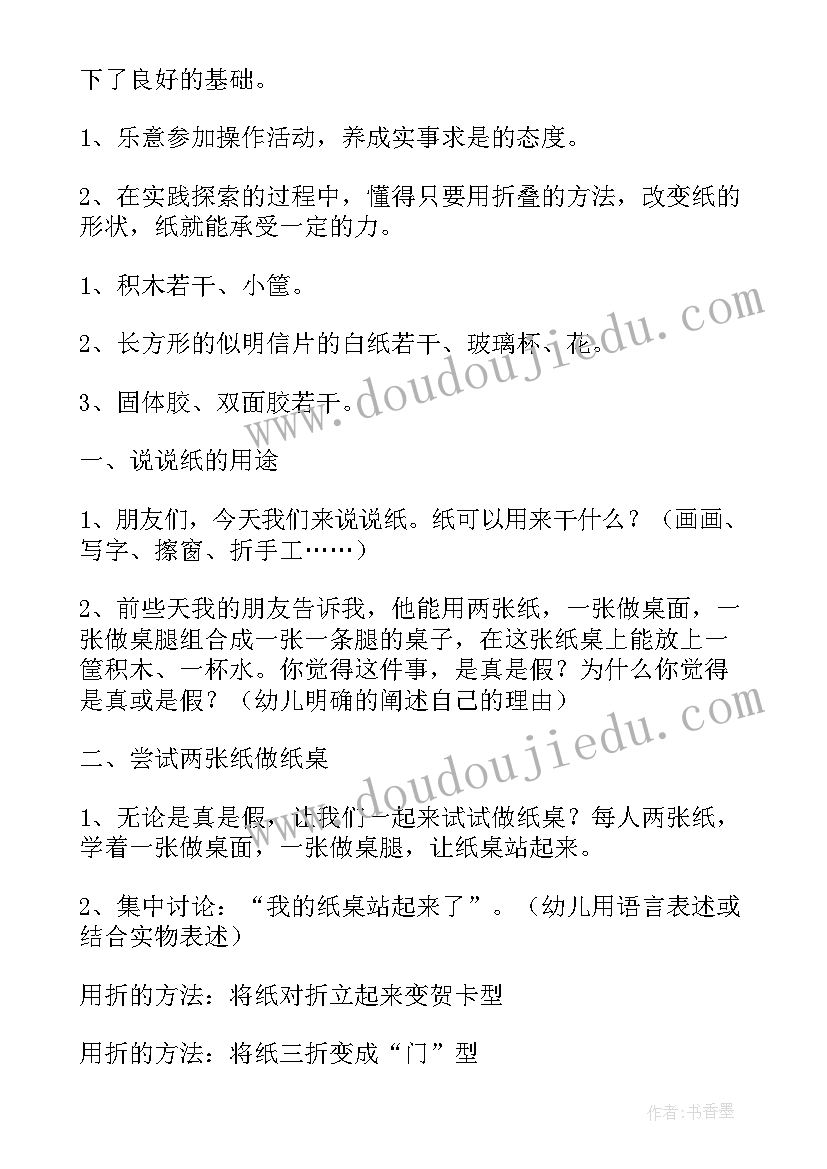 下了良好的基础。

1、乐意参加操作活动，养成实事求是的态度。

2、在实践探索的过程中，懂得只要用折叠的方法，改变纸的形状，纸就能承受一定的力。

1、积木若干、小筐。

2、长方形的似明信片的白纸若干、玻璃杯、花。

3、固体胶、双面胶若干。

一、说说纸的用途

1、朋友们，今天我们来说说纸。纸可以用来干什么？（画画、写字、擦窗、折手工……）

2、前些天我的朋友告诉我，他能用两张纸，一张做桌面，一张做桌腿组合成一张一条腿的桌子，在这张纸桌上能放上一筐积木、一杯水。你觉得这件事，是真是假？为什么你觉得是真或是假？（幼儿明确的阐述自己的理由）

二、尝试两张纸做纸桌

1、无论是真是假，让我们一起来试试做纸桌？每人两张纸，学着一张做桌面，一张做桌腿，让纸桌站起来。

2、集中讨论：“我的纸桌站起来了”。（幼儿用语言表述或结合实物表述）

用折的方法：将纸对折立起来变贺卡型

用折的方法：将纸三折变成“门”型

www.doudoujiedu.com

www.doudoujiedu.com

作者：书香墨